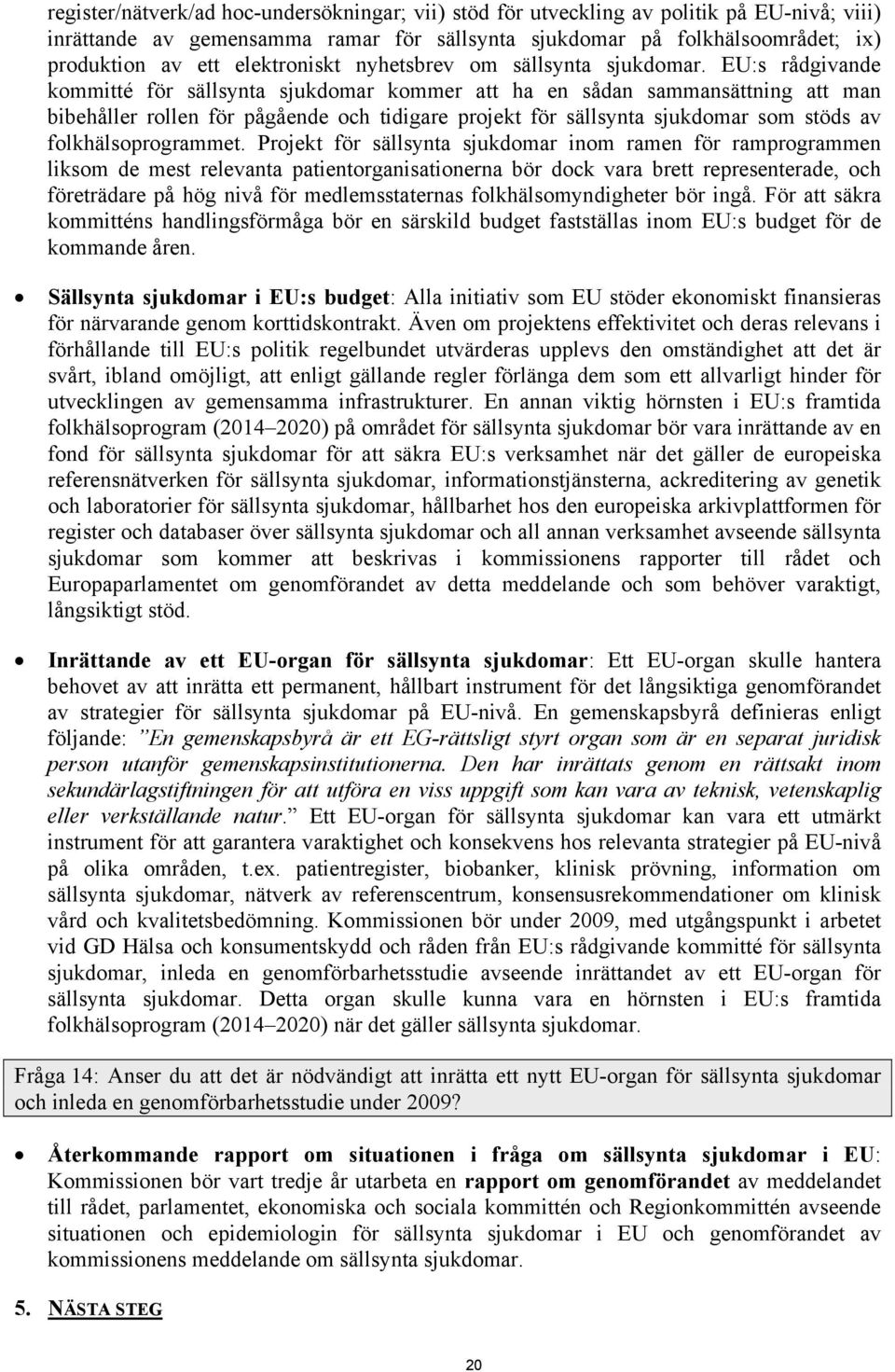 register/nätverk/ad hoc-undersökningar; vii) stöd för utveckling av politik på EU-nivå; viii) inrättande av gemensamma ramar för sällsynta sjukdomar på folkhälsoområdet; ix) produktion av ett elektroniskt nyhetsbrev om sällsynta sjukdomar. EU:s rådgivande kommitté för sällsynta sjukdomar kommer att ha en sådan sammansättning att man bibehåller rollen för pågående och tidigare projekt för sällsynta sjukdomar som stöds av folkhälsoprogrammet. Projekt för sällsynta sjukdomar inom ramen för ramprogrammen liksom de mest relevanta patientorganisationerna bör dock vara brett representerade, och företrädare på hög nivå för medlemsstaternas folkhälsomyndigheter bör ingå. För att säkra kommitténs handlingsförmåga bör en särskild budget fastställas inom EU:s budget för de kommande åren.

• Sällsynta sjukdomar i EU:s budget: Alla initiativ som EU stöder ekonomiskt finansieras för närvarande genom korttidskontrakt. Även om projektens effektivitet och deras relevans i förhållande till EU:s politik regelbundet utvärderas upplevs den omständighet att det är svårt, ibland omöjligt, att enligt gällande regler förlänga dem som ett allvarligt hinder för utvecklingen av gemensamma infrastrukturer. En annan viktig hörnsten i EU:s framtida folkhälsoprogram (2014–2020) på området för sällsynta sjukdomar bör vara inrättande av en fond för sällsynta sjukdomar för att säkra EU:s verksamhet när det gäller de europeiska referensnätverken för sällsynta sjukdomar, informationstjänsterna, ackreditering av genetik och laboratorier för sällsynta sjukdomar, hållbarhet hos den europeiska arkivplattformen för register och databaser över sällsynta sjukdomar och all annan verksamhet avseende sällsynta sjukdomar som kommer att beskrivas i kommissionens rapporter till rådet och Europaparlamentet om genomförandet av detta meddelande och som behöver varaktigt, långsiktigt stöd.

• Inrättande av ett EU-organ för sällsynta sjukdomar: Ett EU-organ skulle hantera behovet av att inrätta ett permanent, hållbart instrument för det långsiktiga genomförandet av strategier för sällsynta sjukdomar på EU-nivå. En gemenskapsbyrå definieras enligt följande: ”En gemenskapsbyrå är ett EG-rättsligt styrt organ som är en separat juridisk person utanför gemenskapsinstitutionerna. Den har inrättats genom en rättsakt inom sekundärlagstiftningen för att utföra en viss uppgift som kan vara av teknisk, vetenskaplig eller verkställande natur.” Ett EU-organ för sällsynta sjukdomar kan vara ett utmärkt instrument för att garantera varaktighet och konsekvens hos relevanta strategier på EU-nivå på olika områden, t.ex. patientregister, biobanker, klinisk prövning, information om sällsynta sjukdomar, nätverk av referenscentrum, konsensusrekommendationer om klinisk vård och kvalitetsbedömning. Kommissionen bör under 2009, med utgångspunkt i arbetet vid GD Hälsa och konsumentskydd och råden från EU:s rådgivande kommitté för sällsynta sjukdomar, inleda en genomförbarhetsstudie avseende inrättandet av ett EU-organ för sällsynta sjukdomar. Detta organ skulle kunna vara en hörnsten i EU:s framtida folkhälsoprogram (2014–2020) när det gäller sällsynta sjukdomar.

Fråga 14: Anser du att det är nödvändigt att inrätta ett nytt EU-organ för sällsynta sjukdomar och inleda en genomförbarhetsstudie under 2009?

• Återkommande rapport om situationen i fråga om sällsynta sjukdomar i EU: Kommissionen bör vart tredje år utarbeta en rapport om genomförandet av meddelandet till rådet, parlamentet, ekonomiska och sociala kommittén och Regionkommittén avseende situationen och epidemiologin för sällsynta sjukdomar i EU och genomförandet av kommissionens meddelande om sällsynta sjukdomar.

5. NÄSTA STEG

20